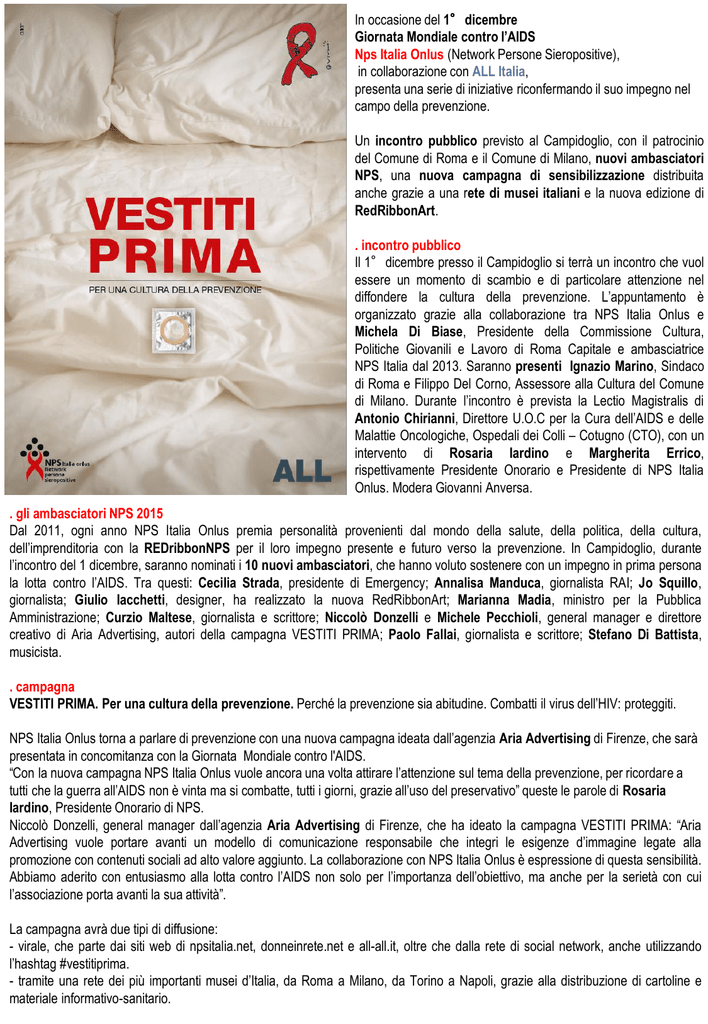 VESTITI PRIMA

PER UNA CULTURA DELLA PREVENZIONE

NPS Italia onlus
Network
persone
sieropositive

ALL

In occasione del 1° dicembre
Giornata Mondiale contro l'AIDS
Nps Italia Onlus (Network Persone Sieropositive), in collaborazione con ALL Italia,
presenta una serie di iniziative riconfermando il suo impegno nel campo della prevenzione.

Un incontro pubblico previsto al Campidoglio, con il patrocinio del Comune di Roma e il Comune di Milano, nuovi ambasciatori NPS, una nuova campagna di sensibilizzazione distribuita anche grazie a una rete di musei italiani e la nuova edizione di RedRibbonArt.

. incontro pubblico
Il 1° dicembre presso il Campidoglio si terrà un incontro che vuol essere un momento di scambio e di particolare attenzione nel diffondere la cultura della prevenzione. L'appuntamento è organizzato grazie alla collaborazione tra NPS Italia Onlus e Michela Di Biase, Presidente della Commissione Cultura, Politiche Giovanili e Lavoro di Roma Capitale e ambasciatrice NPS Italia dal 2013. Saranno presenti Ignazio Marino, Sindaco di Roma e Filippo Del Corno, Assessore alla Cultura del Comune di Milano. Durante l'incontro è prevista la Lectio Magistralis di Antonio Chirianni, Direttore U.O.C per la Cura dell'AIDS e delle Malattie Oncologiche, Ospedali dei Colli – Cotugno (CTO), con un intervento di Rosaria Iardino e Margherita Errico, rispettivamente Presidente Onorario e Presidente di NPS Italia Onlus. Modera Giovanni Anversa.

. gli ambasciatori NPS 2015
Dal 2011, ogni anno NPS Italia Onlus premia personalità provenienti dal mondo della salute, della politica, della cultura, dell'imprenditoria con la REDribbonNPS per il loro impegno presente e futuro verso la prevenzione. In Campidoglio, durante l'incontro del 1 dicembre, saranno nominati i 10 nuovi ambasciatori, che hanno voluto sostenere con un impegno in prima persona la lotta contro l'AIDS. Tra questi: Cecilia Strada, presidente di Emergency; Annalisa Manduca, giornalista RAI; Jo Squillo, giornalista; Giulio Iacchetti, designer, ha realizzato la nuova RedRibbonArt; Marianna Madia, ministro per la Pubblica Amministrazione; Curzio Maltese, giornalista e scrittore; Niccolò Donzelli e Michele Pecchioli, general manager e direttore creativo di Aria Advertising, autori della campagna VESTITI PRIMA; Paolo Fallai, giornalista e scrittore; Stefano Di Battista, musicista.

. campagna
VESTITI PRIMA. Per una cultura della prevenzione. Perché la prevenzione sia abitudine. Combatti il virus dell'HIV: proteggiti.

NPS Italia Onlus torna a parlare di prevenzione con una nuova campagna ideata dall'agenzia Aria Advertising di Firenze, che sarà presentata in concomitanza con la Giornata Mondiale contro l'AIDS.
"Con la nuova campagna NPS Italia Onlus vuole ancora una volta attirare l'attenzione sul tema della prevenzione, per ricordare a tutti che la guerra all'AIDS non è vinta ma si combatte, tutti i giorni, grazie all'uso del preservativo" queste le parole di Rosaria Iardino, Presidente Onorario di NPS.
Niccolò Donzelli, general manager dall'agenzia Aria Advertising di Firenze, che ha ideato la campagna VESTITI PRIMA: "Aria Advertising vuole portare avanti un modello di comunicazione responsabile che integri le esigenze d'immagine legate alla promozione con contenuti sociali ad alto valore aggiunto. La collaborazione con NPS Italia Onlus è espressione di questa sensibilità. Abbiamo aderito con entusiasmo alla lotta contro l'AIDS non solo per l'importanza dell'obiettivo, ma anche per la serietà con cui l'associazione porta avanti la sua attività".

La campagna avrà due tipi di diffusione:
- virale, che parte dai siti web di npsitalia.net, donneinrete.net e all-all.it, oltre che dalla rete di social network, anche utilizzando l'hashtag #vestitiprima.
- tramite una rete dei più importanti musei d'Italia, da Roma a Milano, da Torino a Napoli, grazie alla distribuzione di cartoline e materiale informativo-sanitario.